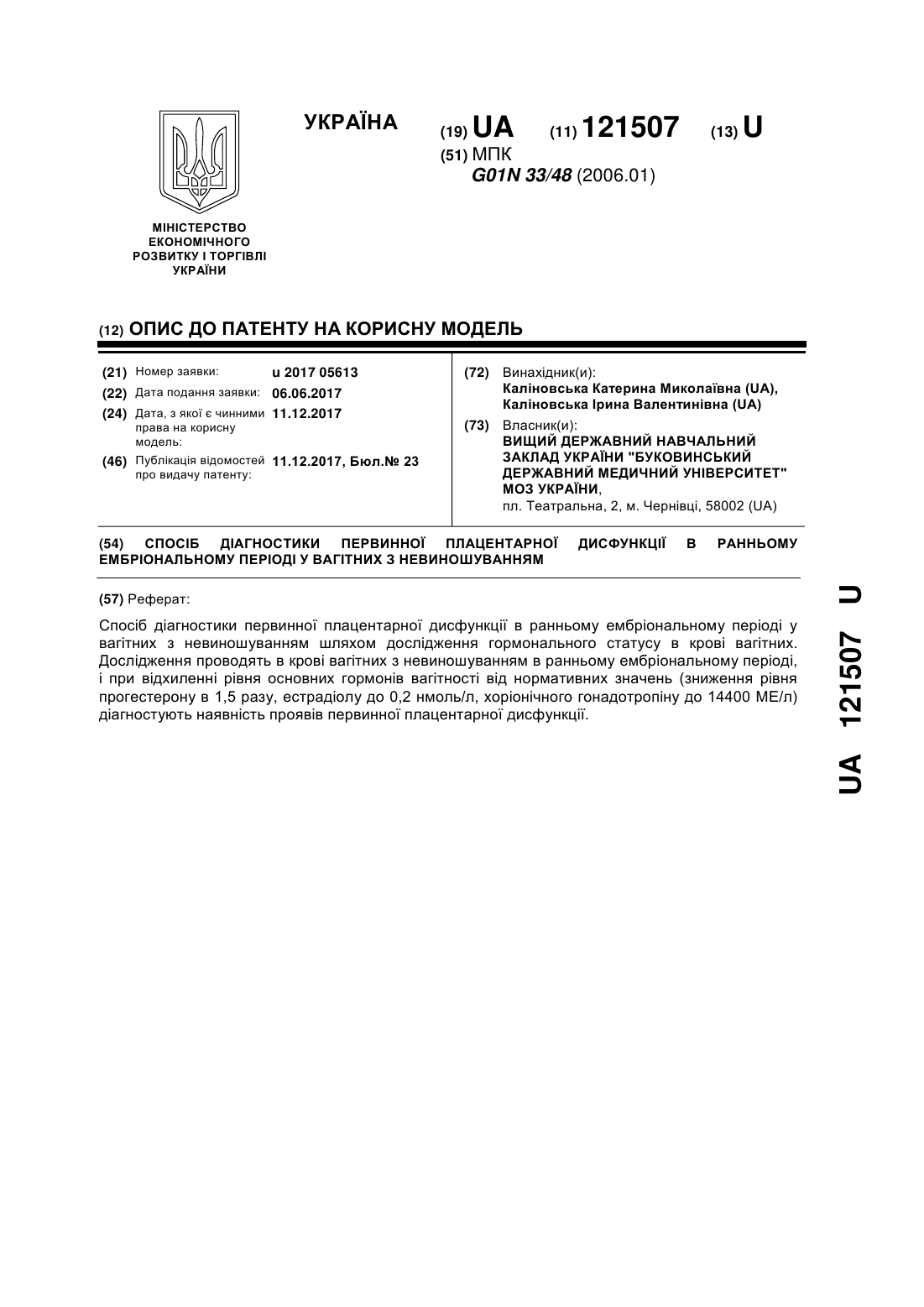 УКРАЇНА

(19) UA (11) 121507 (13) U

(51) МПК
G01N 33/48 (2006.01)

МІНІСТЕРСТВО ЕКОНОМІЧНОГО РОЗВИТКУ І ТОРГІВЛІ УКРАЇНИ

(12) ОПИС ДО ПАТЕНТУ НА КОРИСНУ МОДЕЛЬ

(21) Номер заявки: u 2017 05613
(22) Дата подання заявки: 06.06.2017
(24) Дата, з якої є чинними права на корисну модель: 11.12.2017
(46) Публікація відомостей про видачу патенту: 11.12.2017, Бюл.№ 23

(72) Винахідник(и):
Каліновська Катерина Миколаївна (UA),
Каліновська Ірина Валентинівна (UA)

(73) Власник(и):
ВИЩИЙ ДЕРЖАВНИЙ НАВЧАЛЬНИЙ ЗАКЛАД УКРАЇНИ "БУКОВИНСЬКИЙ ДЕРЖАВНИЙ МЕДИЧНИЙ УНІВЕРСИТЕТ" МОЗ УКРАЇНИ,
пл. Театральна, 2, м. Чернівці, 58002 (UA)

(54) СПОСІБ ДІАГНОСТИКИ ПЕРВИННОЇ ПЛАЦЕНТАРНОЇ ДИСФУНКЦІЇ В РАННЬОМУ ЕМБРІОНАЛЬНОМУ ПЕРІОДІ У ВАГІТНИХ З НЕВИНОШУВАННЯМ

(57) Реферат:

Спосіб діагностики первинної плацентарної дисфункції в ранньому ембріональному періоді у вагітних з невиношуванням шляхом дослідження гормонального статусу в крові вагітних. Дослідження проводять в крові вагітних з невиношуванням в ранньому ембріональному періоді, і при відхиленні рівня основних гормонів вагітності від нормативних значень (зниження рівня прогестерону в 1,5 разу, естрадіолу до 0,2 нмоль/л, хоріонічного гонадотропіну до 14400 МЕ/л) діагностують наявність проявів первинної плацентарної дисфункції.

UA 121507 U